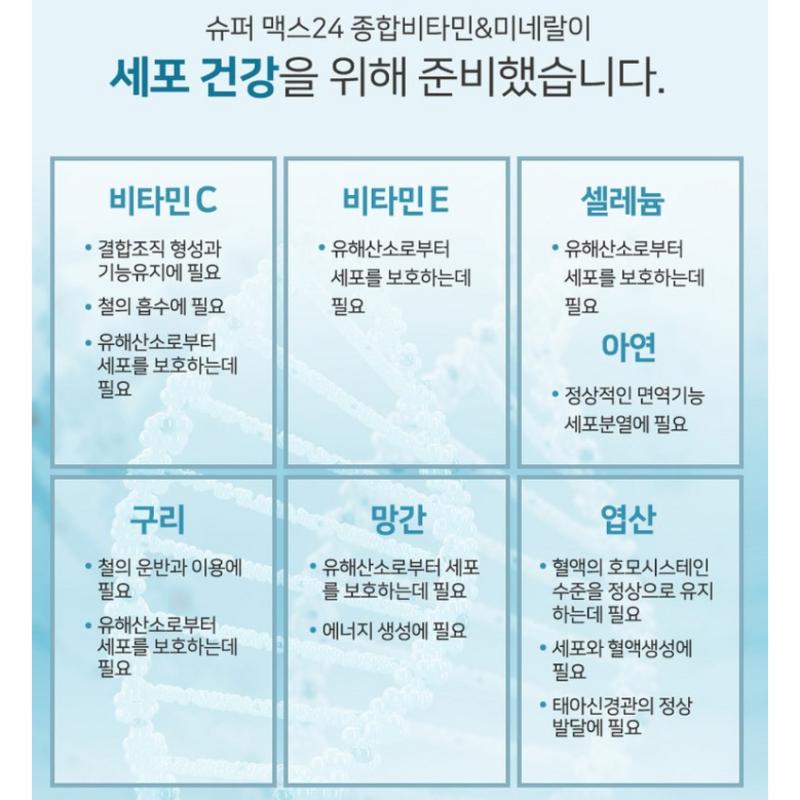 슈퍼 맥스24 종합비타민&미네랄이

세포 건강을 위해 준비했습니다.

비타민 C

• 결합조직 형성과 기능유지에 필요

• 철의 흡수에 필요

• 유해산소로부터 세포를 보호하는데 필요

비타민 E

• 유해산소로부터 세포를 보호하는데 필요

셀레늄

• 유해산소로부터 세포를 보호하는데 필요

아연

• 정상적인 면역기능 세포분열에 필요

구리

• 철의 운반과 이용에 필요

• 유해산소로부터 세포를 보호하는데 필요

망간

• 유해산소로부터 세포를 보호하는데 필요

• 에너지 생성에 필요

엽산

• 혈액의 호모시스테인 수준을 정상으로 유지하는데 필요

• 세포와 혈액생성에 필요

• 태아신경관의 정상 발달에 필요